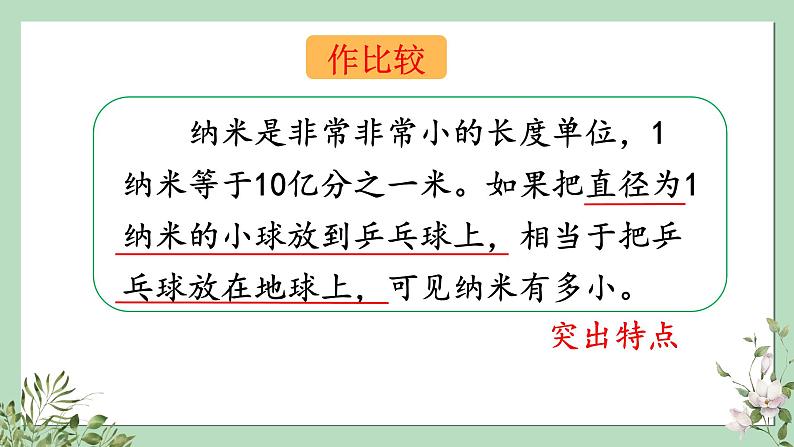 作比较

纳米是非常非常小的长度单位，1纳米等于10亿分之一米。如果把直径为1纳米的小球放到乒乓球上，相当于把乒乓球放在地球上，可见纳米有多小。

突出特点